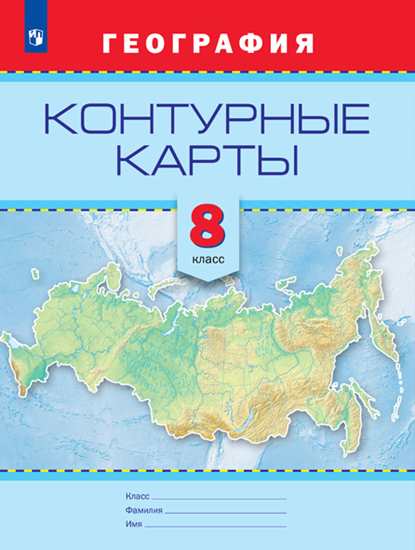 ГЕОГРАФИЯ

КОНТУРНЫЕ КАРТЫ

8
класс

Класс

Фамилия

Имя